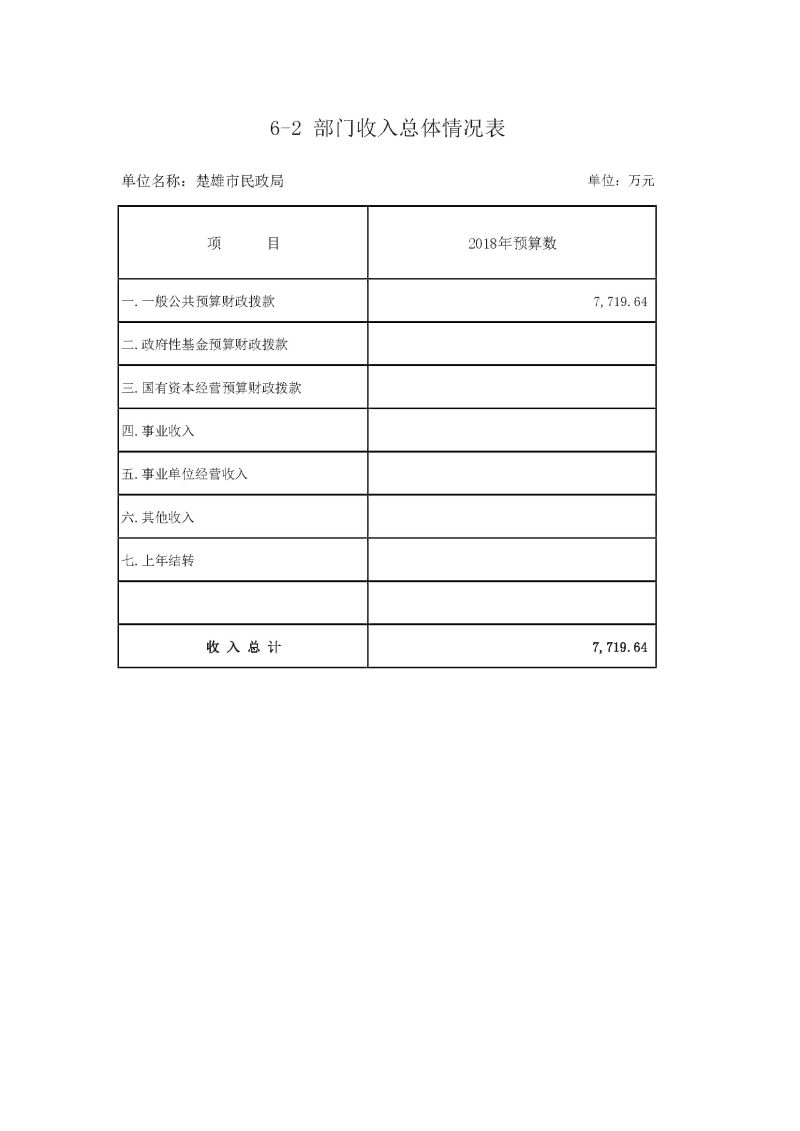 6-2 部门收入总体情况表

单位名称：楚雄市民政局

单位：万元

| 项　　目 | 2018年预算数 |
|---|---|
| 一.一般公共预算财政拨款 | 7,719.64 |
| 二.政府性基金预算财政拨款 | |
| 三.国有资本经营预算财政拨款 | |
| 四.事业收入 | |
| 五.事业单位经营收入 | |
| 六.其他收入 | |
| 七.上年结转 | |
| | |
| 收 入 总 计 | 7,719.64 |